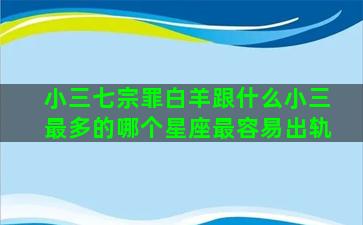 小三七宗罪白羊跟什么小三最多的哪个星座最容易出轨